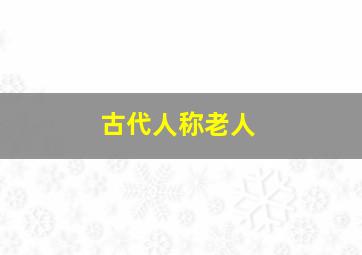 古代人称老人